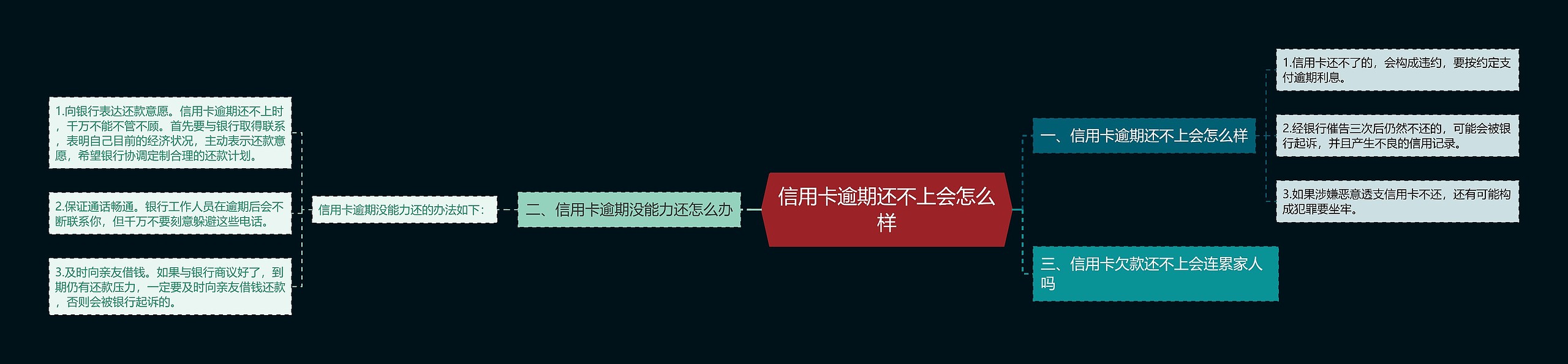 信用卡逾期还不上会怎么样

一、信用卡逾期还不上会怎么样

1.信用卡还不了的，会构成违约，要按约定支付逾期利息。

2.经银行催告三次后仍然不还的，可能会被银行起诉，并且产生不良的信用记录。

3.如果涉嫌恶意透支信用卡不还，还有可能构成犯罪要坐牢。

三、信用卡欠款还不上会连累家人吗

二、信用卡逾期没能力还怎么办

信用卡逾期没能力还的办法如下：

1.向银行表达还款意愿。信用卡逾期还不上时，千万不能不管不顾。首先要与银行取得联系，表明自己目前的经济状况，主动表示还款意愿，希望银行协调定制合理的还款计划。

2.保证通话畅通。银行工作人员在逾期后会不断联系你，但千万不要刻意躲避这些电话。

3.及时向亲友借钱。如果与银行商议好了，到期仍有还款压力，一定要及时向亲友借钱还款，否则会被银行起诉的。